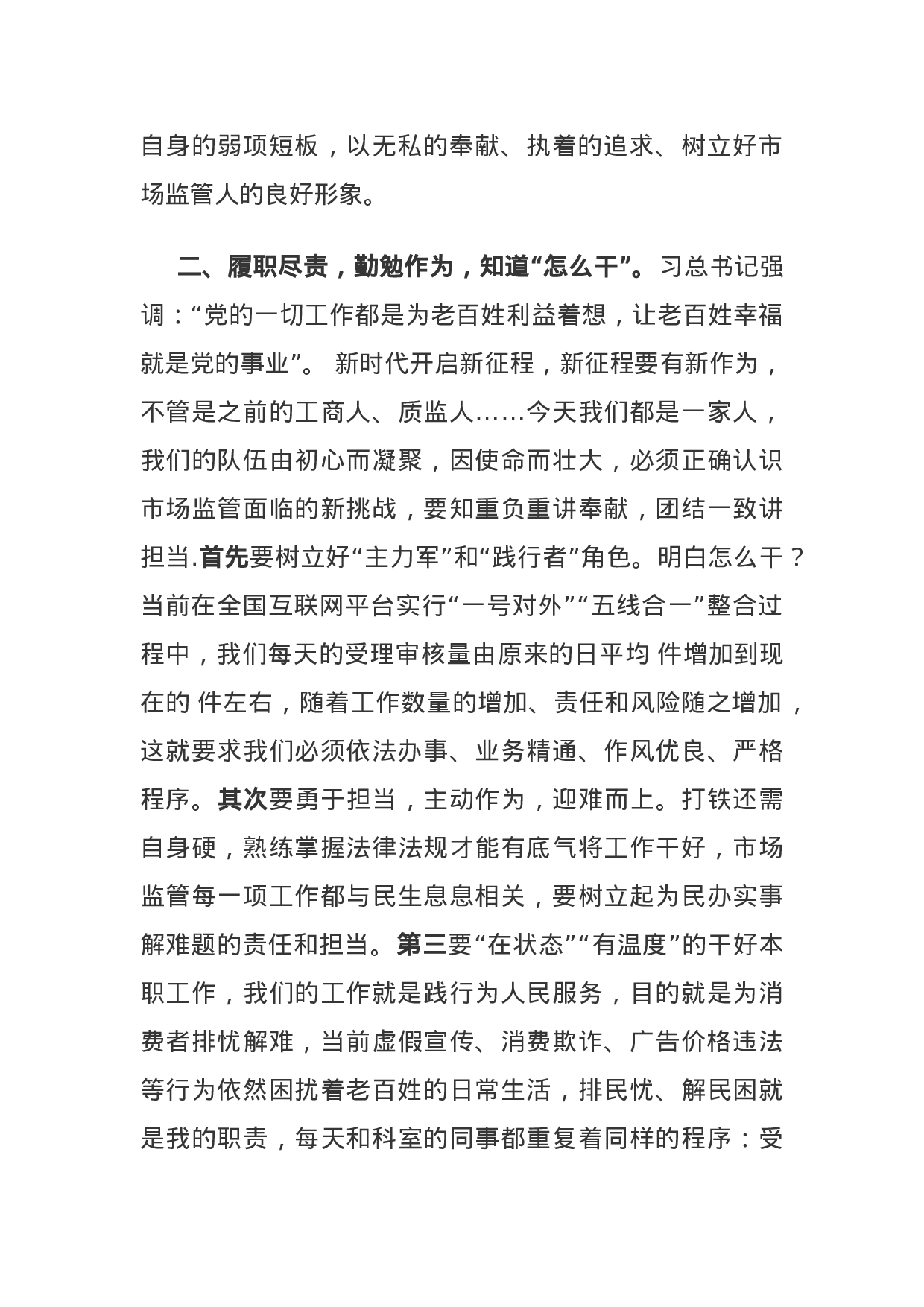 自身的弱项短板，以无私的奉献、执着的追求、树立好市场监管人的良好形象。

二、履职尽责，勤勉作为，知道“怎么干”。习总书记强调：“党的一切工作都是为老百姓利益着想，让老百姓幸福就是党的事业”。 新时代开启新征程，新征程要有新作为，不管是之前的工商人、质监人……今天我们都是一家人，我们的队伍由初心而凝聚，因使命而壮大，必须正确认识市场监管面临的新挑战，要知重负重讲奉献，团结一致讲担当.首先要树立好“主力军”和“践行者”角色。明白怎么干？当前在全国互联网平台实行“一号对外”“五线合一”整合过程中，我们每天的受理审核量由原来的日平均 件增加到现在的 件左右，随着工作数量的增加、责任和风险随之增加，这就要求我们必须依法办事、业务精通、作风优良、严格程序。其次要勇于担当，主动作为，迎难而上。打铁还需自身硬，熟练掌握法律法规才能有底气将工作干好，市场监管每一项工作都与民生息息相关，要树立起为民办实事解难题的责任和担当。第三要“在状态”“有温度”的干好本职工作，我们的工作就是践行为人民服务，目的就是为消费者排忧解难，当前虚假宣传、消费欺诈、广告价格违法等行为依然困扰着老百姓的日常生活，排民忧、解民困就是我的职责，每天和科室的同事都重复着同样的程序：受